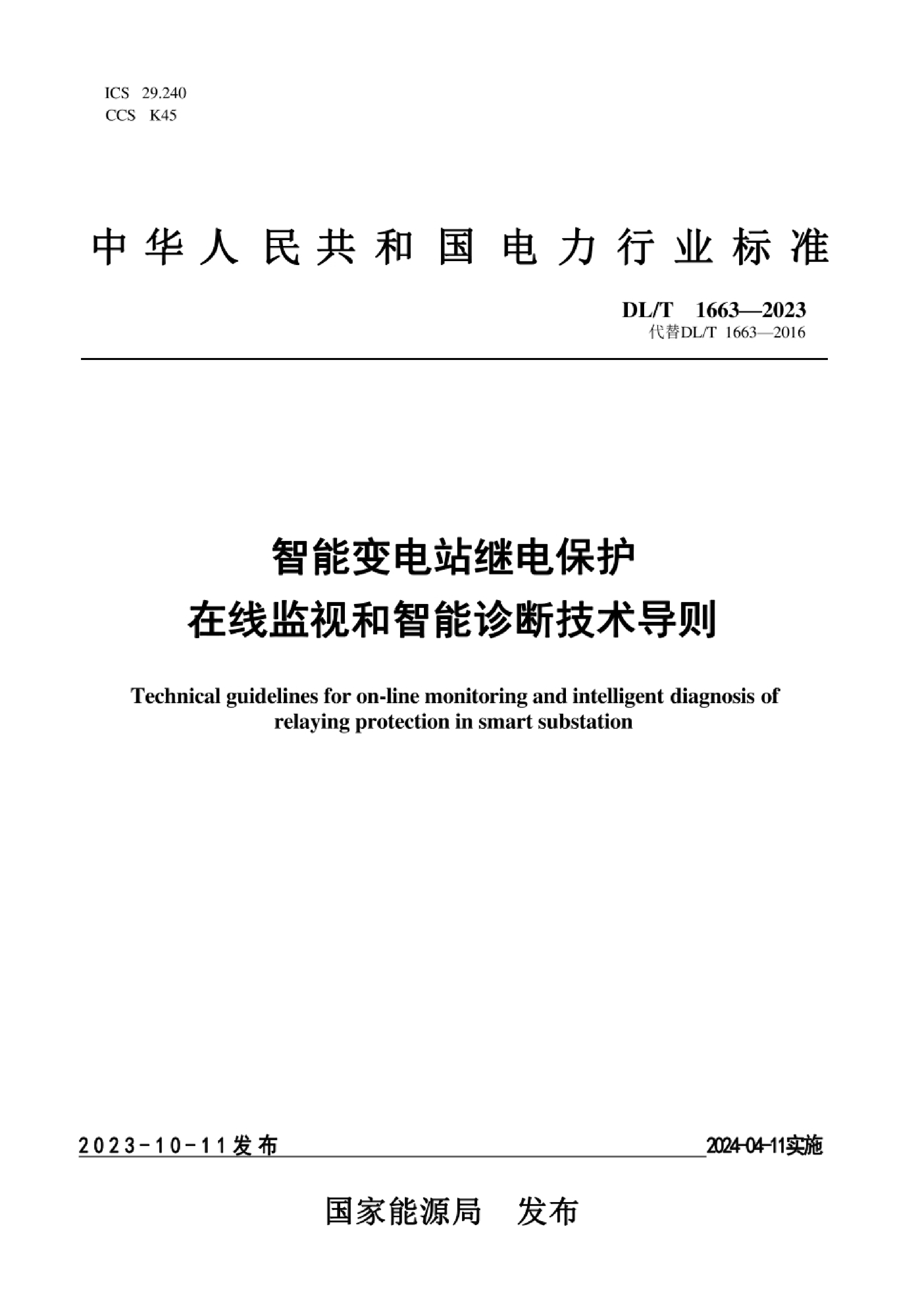 ICS 29.240
CCS K45

中华人民共和国电力行业标准

DL/T 1663—2023
代替DL/T 1663—2016

智能变电站继电保护
在线监视和智能诊断技术导则

Technical guidelines for on-line monitoring and intelligent diagnosis of relaying protection in smart substation

2023-10-11发布

2024-04-11实施

国家能源局 发布